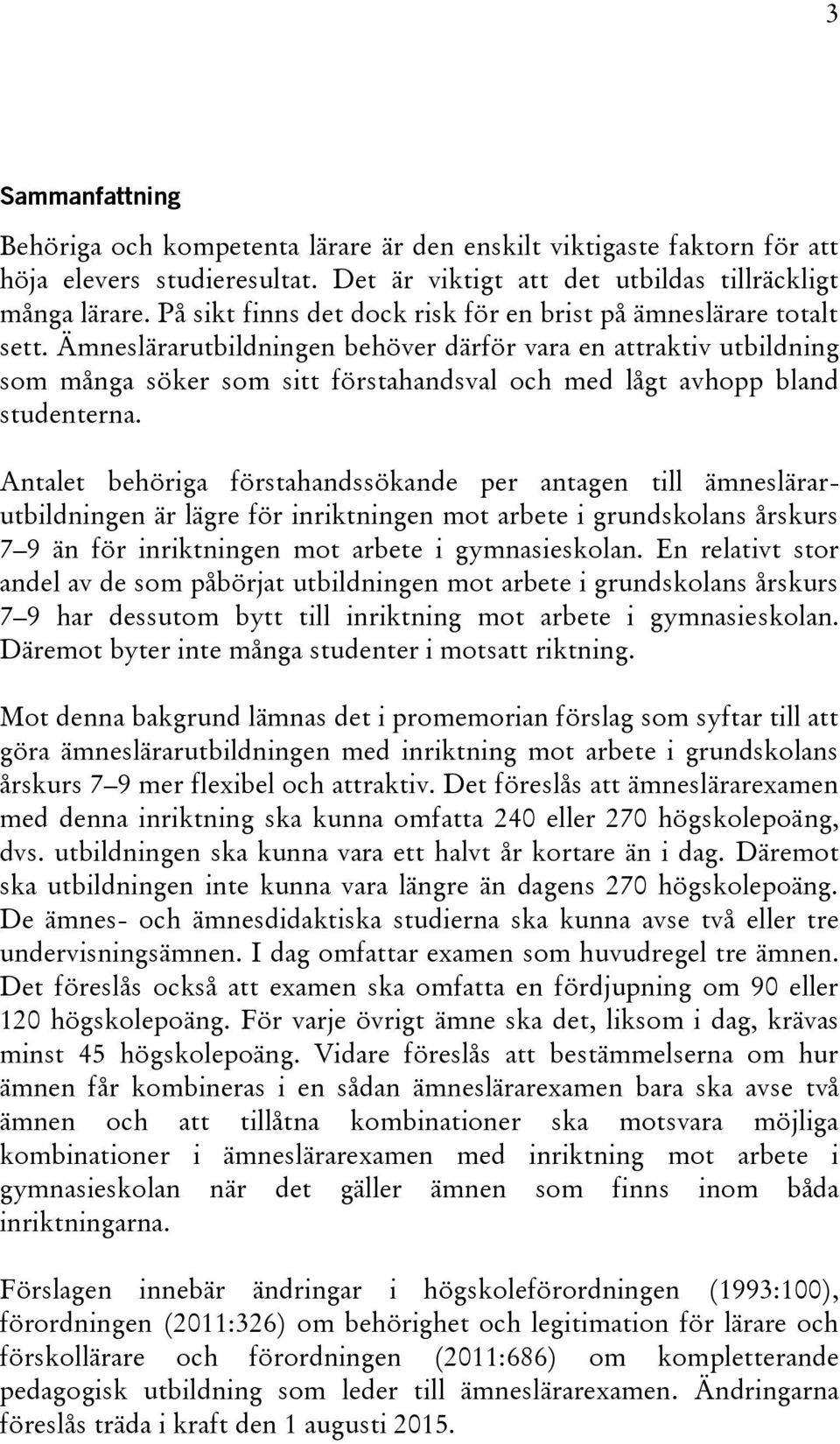 3

Sammanfattning

Behöriga och kompetenta lärare är den enskilt viktigaste faktorn för att höja elevers studieresultat. Det är viktigt att det utbildas tillräckligt många lärare. På sikt finns det dock risk för en brist på ämneslärare totalt sett. Ämneslärarutbildningen behöver därför vara en attraktiv utbildning som många söker som sitt förstahandsval och med lågt avhopp bland studenterna.

Antalet behöriga förstahandssökande per antagen till ämneslärarutbildningen är lägre för inriktningen mot arbete i grundskolans årskurs 7–9 än för inriktningen mot arbete i gymnasieskolan. En relativt stor andel av de som påbörjat utbildningen mot arbete i grundskolans årskurs 7–9 har dessutom bytt till inriktning mot arbete i gymnasieskolan. Däremot byter inte många studenter i motsatt riktning.

Mot denna bakgrund lämnas det i promemorian förslag som syftar till att göra ämneslärarutbildningen med inriktning mot arbete i grundskolans årskurs 7–9 mer flexibel och attraktiv. Det föreslås att ämneslärarexamen med denna inriktning ska kunna omfatta 240 eller 270 högskolepoäng, dvs. utbildningen ska kunna vara ett halvt år kortare än i dag. Däremot ska utbildningen inte kunna vara längre än dagens 270 högskolepoäng. De ämnes- och ämnesdidaktiska studierna ska kunna avse två eller tre undervisningsämnen. I dag omfattar examen som huvudregel tre ämnen. Det föreslås också att examen ska omfatta en fördjupning om 90 eller 120 högskolepoäng. För varje övrigt ämne ska det, liksom i dag, krävas minst 45 högskolepoäng. Vidare föreslås att bestämmelserna om hur ämnen får kombineras i en sådan ämneslärarexamen bara ska avse två ämnen och att tillåtna kombinationer ska motsvara möjliga kombinationer i ämneslärarexamen med inriktning mot arbete i gymnasieskolan när det gäller ämnen som finns inom båda inriktningarna.

Förslagen innebär ändringar i högskoleförordningen (1993:100), förordningen (2011:326) om behörighet och legitimation för lärare och förskollärare och förordningen (2011:686) om kompletterande pedagogisk utbildning som leder till ämneslärarexamen. Ändringarna föreslås träda i kraft den 1 augusti 2015.